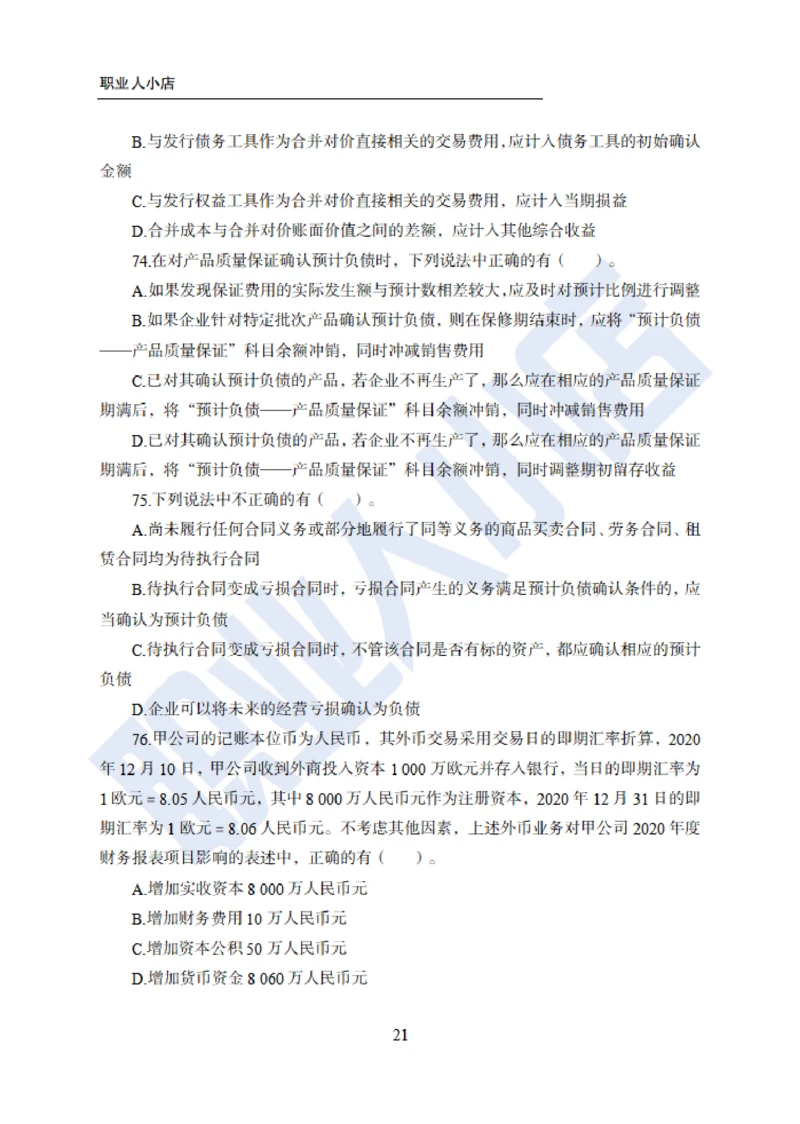 职业人小店

B.与发行债务工具作为合并对价直接相关的交易费用,应计入债务工具的初始确认金额

C.与发行权益工具作为合并对价直接相关的交易费用，应计入当期损益

D.合并成本与合并对价账面价值之间的差额，应计入其他综合收益

74.在对产品质量保证确认预计负债时，下列说法中正确的有（　）。

A.如果发现保证费用的实际发生额与预计数相差较大,应及时对预计比例进行调整

B.如果企业针对特定批次产品确认预计负债，则在保修期结束时，应将“预计负债——产品质量保证”科目余额冲销，同时冲减销售费用

C.已对其确认预计负债的产品，若企业不再生产了，那么应在相应的产品质量保证期满后，将“预计负债——产品质量保证”科目余额冲销，同时冲减销售费用

D.已对其确认预计负债的产品，若企业不再生产了，那么应在相应的产品质量保证期满后，将“预计负债——产品质量保证”科目余额冲销，同时调整期初留存收益

75.下列说法中不正确的有（　）。

A.尚未履行任何合同义务或部分地履行了同等义务的商品买卖合同、劳务合同、租赁合同均为待执行合同

B.待执行合同变成亏损合同时，亏损合同产生的义务满足预计负债确认条件的，应当确认为预计负债

C.待执行合同变成亏损合同时，不管该合同是否有标的资产，都应确认相应的预计负债

D.企业可以将未来的经营亏损确认为负债

76.甲公司的记账本位币为人民币，其外币交易采用交易日的即期汇率折算，2020年12月10日，甲公司收到外商投入资本1 000万欧元并存入银行，当日的即期汇率为1欧元＝8.05人民币元，其中8 000万人民币元作为注册资本，2020年12月31日的即期汇率为1欧元＝8.06人民币元。不考虑其他因素，上述外币业务对甲公司2020年度财务报表项目影响的表述中，正确的有（　）。

A.增加实收资本8 000万人民币元

B.增加财务费用10万人民币元

C.增加资本公积50万人民币元

D.增加货币资金8 060万人民币元

21